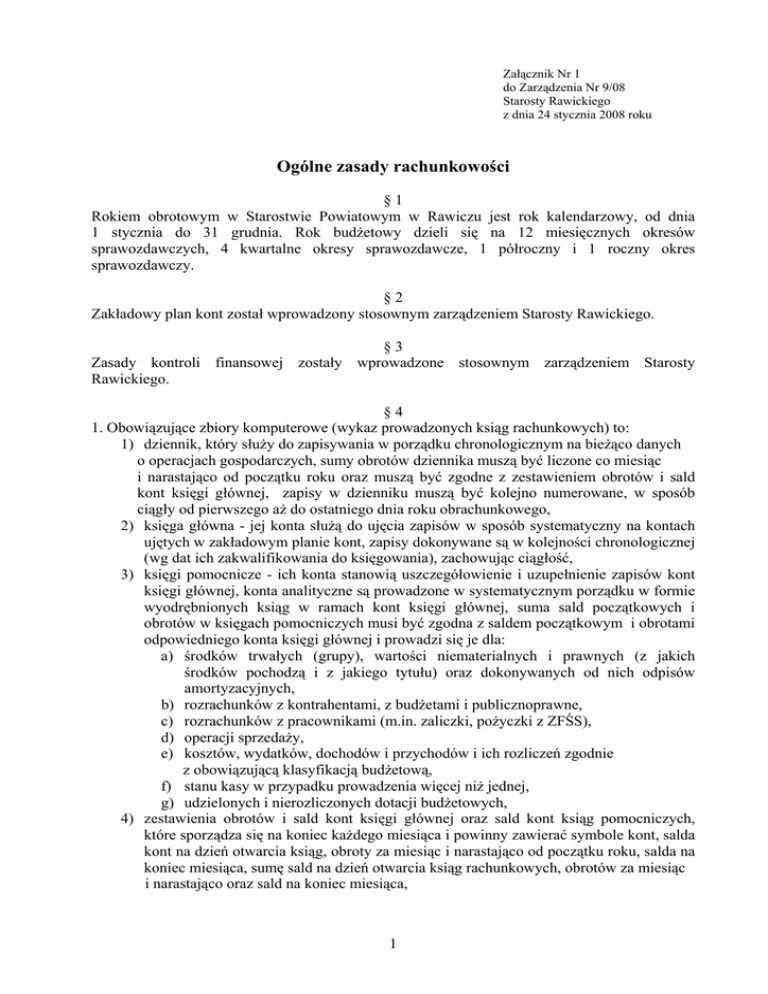 Załącznik Nr 1
do Zarządzenia Nr 9/08
Starosty Rawickiego
z dnia 24 stycznia 2008 roku

Ogólne zasady rachunkowości

§ 1
Rokiem obrotowym w Starostwie Powiatowym w Rawiczu jest rok kalendarzowy, od dnia 1 stycznia do 31 grudnia. Rok budżetowy dzieli się na 12 miesięcznych okresów sprawozdawczych, 4 kwartalne okresy sprawozdawcze, 1 półroczny i 1 roczny okres sprawozdawczy.

§ 2
Zakładowy plan kont został wprowadzony stosownym zarządzeniem Starosty Rawickiego.

§ 3
Zasady kontroli finansowej zostały wprowadzone stosownym zarządzeniem Starosty Rawickiego.

§ 4
1. Obowiązujące zbiory komputerowe (wykaz prowadzonych ksiąg rachunkowych) to:
1) dziennik, który służy do zapisywania w porządku chronologicznym na bieżąco danych o operacjach gospodarczych, sumy obrotów dziennika muszą być liczone co miesiąc i narastająco od początku roku oraz muszą być zgodne z zestawieniem obrotów i sald kont księgi głównej, zapisy w dzienniku muszą być kolejno numerowane, w sposób ciągły od pierwszego aż do ostatniego dnia roku obrachunkowego,
2) księga główna - jej konta służą do ujęcia zapisów w sposób systematyczny na kontach ujętych w zakładowym planie kont, zapisy dokonywane są w kolejności chronologicznej (wg dat ich zakwalifikowania do księgowania), zachowując ciągłość,
3) księgi pomocnicze - ich konta stanowią uszczegółowienie i uzupełnienie zapisów kont księgi głównej, konta analityczne są prowadzone w systematycznym porządku w formie wyodrębnionych ksiąg w ramach kont księgi głównej, suma sald początkowych i obrotów w księgach pomocniczych musi być zgodna z saldem początkowym i obrotami odpowiedniego konta księgi głównej i prowadzi się je dla:
a) środków trwałych (grupy), wartości niematerialnych i prawnych (z jakich środków pochodzą i z jakiego tytułu) oraz dokonywanych od nich odpisów amortyzacyjnych,
b) rozrachunków z kontrahentami, z budżetami i publicznoprawne,
c) rozrachunków z pracownikami (m.in. zaliczki, pożyczki z ZFŚS),
d) operacji sprzedaży,
e) kosztów, wydatków, dochodów i przychodów i ich rozliczeń zgodnie z obowiązującą klasyfikacją budżetową,
f) stanu kasy w przypadku prowadzenia więcej niż jednej,
g) udzielonych i nierozliczonych dotacji budżetowych,
4) zestawienia obrotów i sald kont księgi głównej oraz sald kont ksiąg pomocniczych, które sporządza się na koniec każdego miesiąca i powinny zawierać symbole kont, salda kont na dzień otwarcia ksiąg, obroty za miesiąc i narastająco od początku roku, salda na koniec miesiąca, sumę sald na dzień otwarcia ksiąg rachunkowych, obrotów za miesiąc i narastająco oraz sald na koniec miesiąca,

1